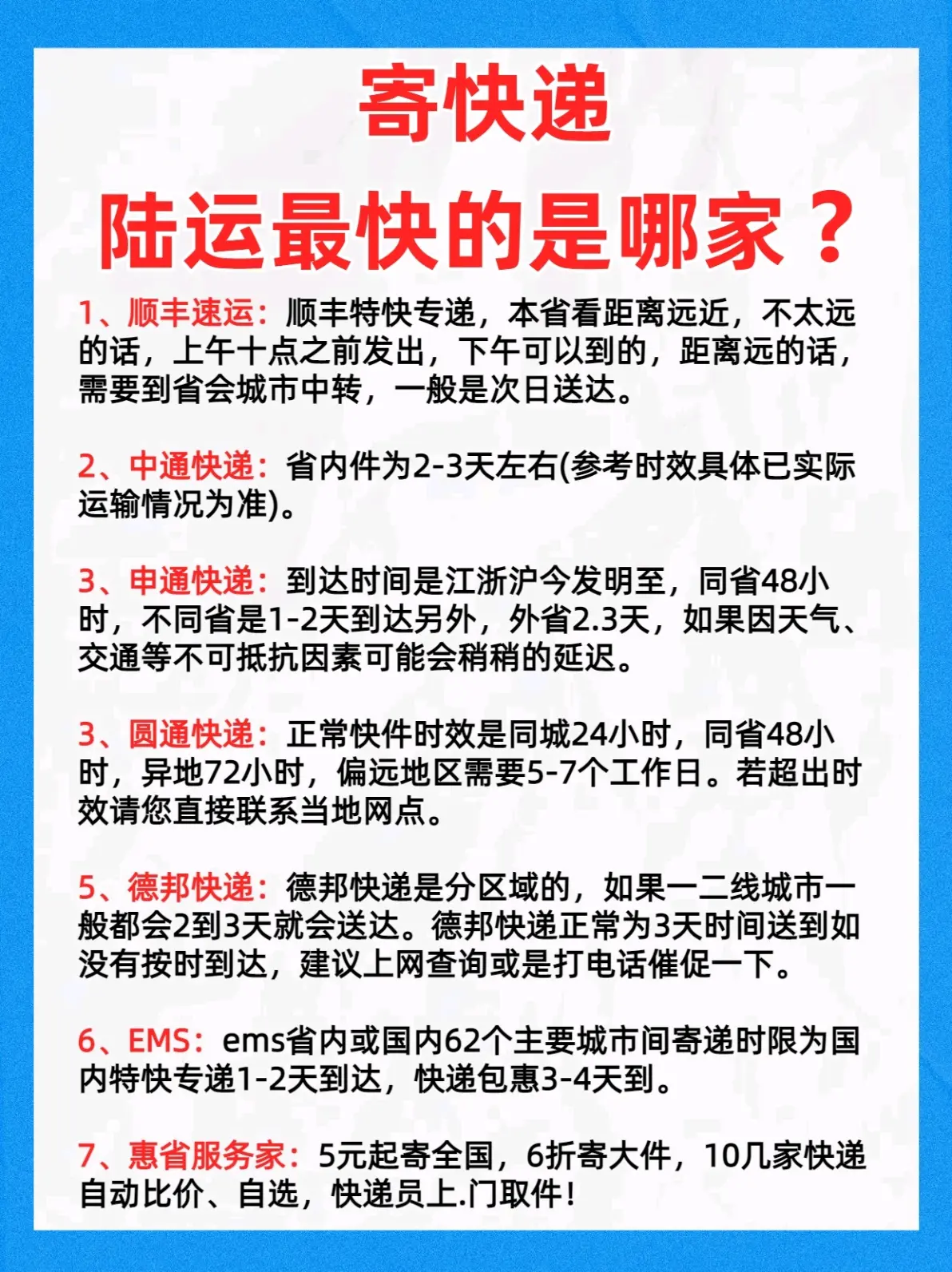 寄快递

陆运最快的是哪家？

1、顺丰速运：顺丰特快专递，本省看距离远近，不太远的话，上午十点之前发出，下午可以到的，距离远的话，需要到省会城市中转，一般是次日送达。

2、中通快递：省内件为2-3天左右(参考时效具体已实际运输情况为准)。

3、申通快递：到达时间是江浙沪今发明至，同省48小时，不同省是1-2天到达另外，外省2.3天，如果因天气、交通等不可抵抗因素可能会稍稍的延迟。

3、圆通快递：正常快件时效是同城24小时，同省48小时，异地72小时，偏远地区需要5-7个工作日。若超出时效请您直接联系当地网点。

5、德邦快递：德邦快递是分区域的，如果一二线城市一般都会2到3天就会送达。德邦快递正常为3天时间送到如没有按时到达，建议上网查询或是打电话催促一下。

6、EMS：ems省内或国内62个主要城市间寄递时限为国内特快专递1-2天到达，快递包惠3-4天到。

7、惠省服务家：5元起寄全国，6折寄大件，10几家快递自动比价、自选，快递员上.门取件！